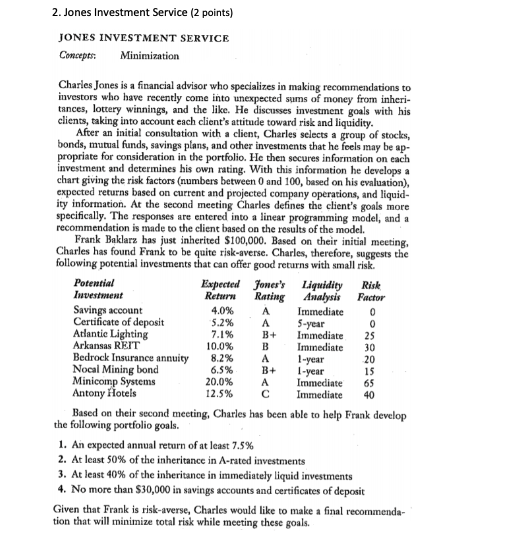 2. Jones Investment Service (2 points)

JONES INVESTMENT SERVICE

Concepts: Minimization

Charles Jones is a financial advisor who specializes in making recommendations to investors who have recently come into unexpected sums of money from inheritances, lottery winnings, and the like. He discusses investment goals with his clients, taking into account each client's attitude toward risk and liquidity.

After an initial consultation with a client, Charles selects a group of stocks, bonds, mutual funds, savings plans, and other investments that he feels may be appropriate for consideration in the portfolio. He then secures information on each investment and determines his own rating. With this information he develops a chart giving the risk factors (numbers between 0 and 100, based on his evaluation), expected returns based on current and projected company operations, and liquidity information. At the second meeting Charles defines the client's goals more specifically. The responses are entered into a linear programming model, and a recommendation is made to the client based on the results of the model.

Frank Baklarz has just inherited $100,000. Based on their initial meeting, Charles has found Frank to be quite risk-averse. Charles, therefore, suggests the following potential investments that can offer good returns with small risk.

| Potential Investment | Expected Return | Jones's Rating | Liquidity Analysis | Risk Factor |
|---|---|---|---|---|
| Savings account | 4.0% | A | Immediate | 0 |
| Certificate of deposit | 5.2% | A | 5-year | 0 |
| Atlantic Lighting | 7.1% | B+ | Immediate | 25 |
| Arkansas REIT | 10.0% | B | Immediate | 30 |
| Bedrock Insurance annuity | 8.2% | A | 1-year | 20 |
| Nocal Mining bond | 6.5% | B+ | 1-year | 15 |
| Minicomp Systems | 20.0% | A | Immediate | 65 |
| Antony Hotels | 12.5% | C | Immediate | 40 |

Based on their second meeting, Charles has been able to help Frank develop the following portfolio goals.

1. An expected annual return of at least 7.5%
2. At least 50% of the inheritance in A-rated investments
3. At least 40% of the inheritance in immediately liquid investments
4. No more than $30,000 in savings accounts and certificates of deposit

Given that Frank is risk-averse, Charles would like to make a final recommendation that will minimize total risk while meeting these goals.